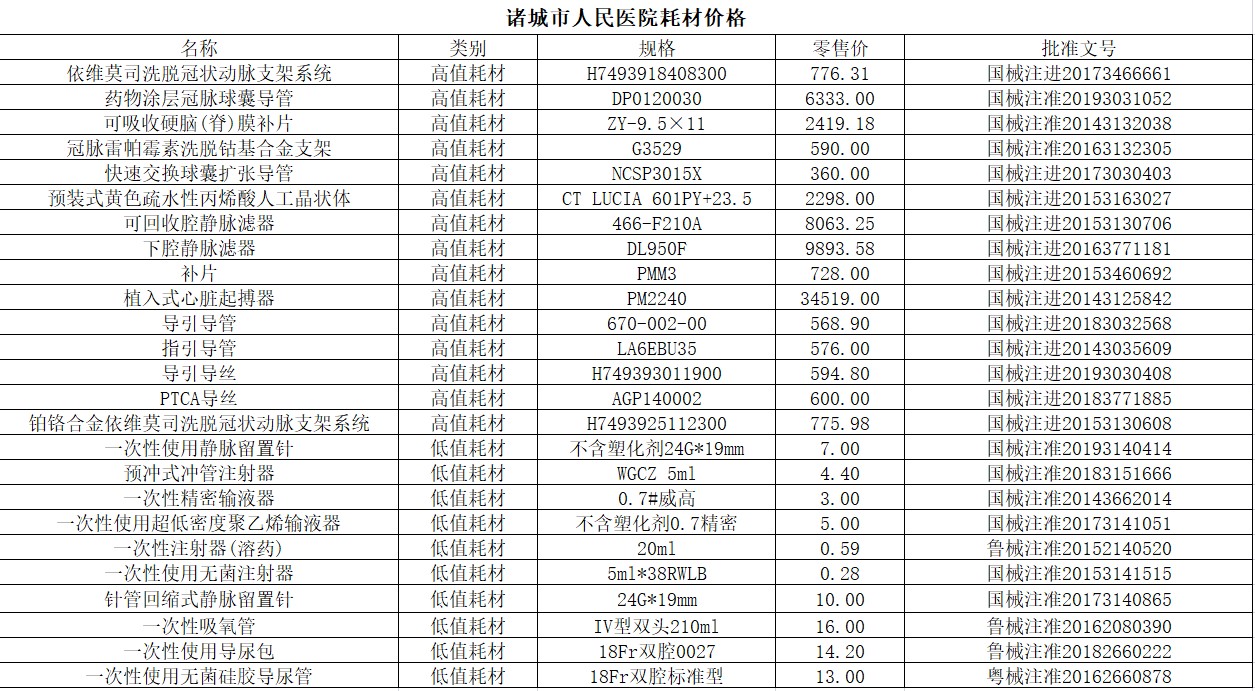 诸城市人民医院耗材价格

| 名称 | 类别 | 规格 | 零售价 | 批准文号 |
|---|---|---|---|---|
| 依维莫司洗脱冠状动脉支架系统 | 高值耗材 | H7493918408300 | 776.31 | 国械注进20173466661 |
| 药物涂层冠脉球囊导管 | 高值耗材 | DP0120030 | 6333.00 | 国械注准20193031052 |
| 可吸收硬脑(脊)膜补片 | 高值耗材 | ZY-9.5×11 | 2419.18 | 国械注准20143132038 |
| 冠脉雷帕霉素洗脱钴基合金支架 | 高值耗材 | G3529 | 590.00 | 国械注准20163132305 |
| 快速交换球囊扩张导管 | 高值耗材 | NCSP3015X | 360.00 | 国械注进20173030403 |
| 预装式黄色疏水性丙烯酸人工晶状体 | 高值耗材 | CT LUCIA 601PY+23.5 | 2298.00 | 国械注进20153163027 |
| 可回收腔静脉滤器 | 高值耗材 | 466-F210A | 8063.25 | 国械注进20153130706 |
| 下腔静脉滤器 | 高值耗材 | DL950F | 9893.58 | 国械注进20163771181 |
| 补片 | 高值耗材 | PMM3 | 728.00 | 国械注进20153460692 |
| 植入式心脏起搏器 | 高值耗材 | PM2240 | 34519.00 | 国械注进20143125842 |
| 导引导管 | 高值耗材 | 670-002-00 | 568.90 | 国械注进20183032568 |
| 指引导管 | 高值耗材 | LA6EBU35 | 576.00 | 国械注进20143035609 |
| 导引导丝 | 高值耗材 | H749393011900 | 594.80 | 国械注进20193030408 |
| PTCA导丝 | 高值耗材 | AGP140002 | 600.00 | 国械注进20183771885 |
| 铂铬合金依维莫司洗脱冠状动脉支架系统 | 高值耗材 | H7493925112300 | 775.98 | 国械注进20153130608 |
| 一次性使用静脉留置针 | 低值耗材 | 不含塑化剂24G*19mm | 7.00 | 国械注准20193140414 |
| 预冲式冲管注射器 | 低值耗材 | WGCZ 5ml | 4.40 | 国械注准20183151666 |
| 一次性精密输液器 | 低值耗材 | 0.7#威高 | 3.00 | 国械注准20143662014 |
| 一次性使用超低密度聚乙烯输液器 | 低值耗材 | 不含塑化剂0.7精密 | 5.00 | 国械注准20173141051 |
| 一次性注射器(溶药) | 低值耗材 | 20ml | 0.59 | 鲁械注准20152140520 |
| 一次性使用无菌注射器 | 低值耗材 | 5ml*38RWLB | 0.28 | 国械注准20153141515 |
| 针管回缩式静脉留置针 | 低值耗材 | 24G*19mm | 10.00 | 国械注准20173140865 |
| 一次性吸氧管 | 低值耗材 | IV型双头210ml | 16.00 | 鲁械注准20162080390 |
| 一次性使用导尿包 | 低值耗材 | 18Fr双腔0027 | 14.20 | 鲁械注准20182660222 |
| 一次性使用无菌硅胶导尿管 | 低值耗材 | 18Fr双腔标准型 | 13.00 | 粤械注准20162660878 |